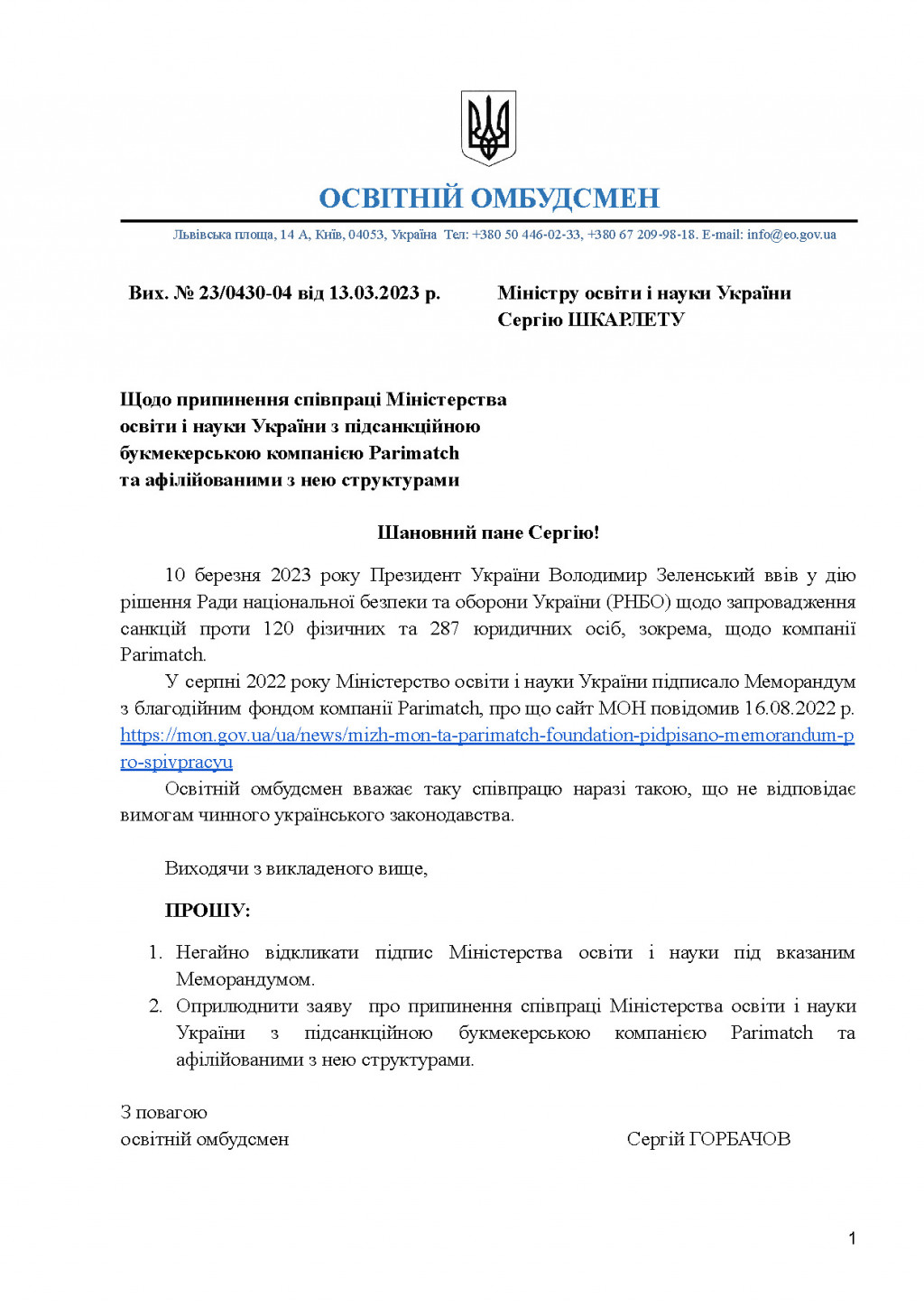 ОСВІТНІЙ ОМБУДСМЕН

Львівська площа, 14 А, Київ, 04053, Україна Тел: +380 50 446-02-33, +380 67 209-98-18. E-mail: info@eo.gov.ua

Вих. № 23/0430-04 від 13.03.2023 р.

Міністру освіти і науки України
Сергію ШКАРЛЕТУ

Щодо припинення співпраці Міністерства освіти і науки України з підсанкційною букмекерською компанією Parimatch та афілійованими з нею структурами

Шановний пане Сергію!

10 березня 2023 року Президент України Володимир Зеленський ввів у дію рішення Ради національної безпеки та оборони України (РНБО) щодо запровадження санкцій проти 120 фізичних та 287 юридичних осіб, зокрема, щодо компанії Parimatch.

У серпні 2022 року Міністерство освіти і науки України підписало Меморандум з благодійним фондом компанії Parimatch, про що сайт МОН повідомив 16.08.2022 р. https://mon.gov.ua/ua/news/mizh-mon-ta-parimatch-foundation-pidpisano-memorandum-pro-spivpracyu

Освітній омбудсмен вважає таку співпрацю наразі такою, що не відповідає вимогам чинного українського законодавства.

Виходячи з викладеного вище,

ПРОШУ:

1. Негайно відкликати підпис Міністерства освіти і науки під вказаним Меморандумом.
2. Оприлюднити заяву про припинення співпраці Міністерства освіти і науки України з підсанкційною букмекерською компанією Parimatch та афілійованими з нею структурами.

З повагою
освітній омбудсмен

Сергій ГОРБАЧОВ

1